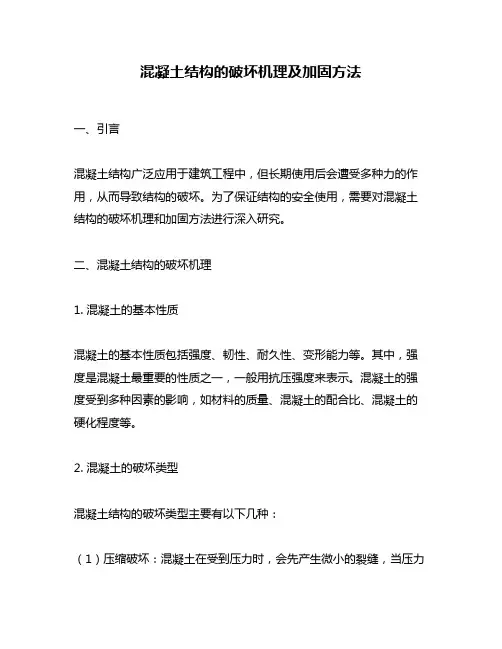 混凝土结构的破坏机理及加固方法

一、引言

混凝土结构广泛应用于建筑工程中，但长期使用后会遭受多种力的作用，从而导致结构的破坏。为了保证结构的安全使用，需要对混凝土结构的破坏机理和加固方法进行深入研究。

二、混凝土结构的破坏机理

1. 混凝土的基本性质

混凝土的基本性质包括强度、韧性、耐久性、变形能力等。其中，强度是混凝土最重要的性质之一，一般用抗压强度来表示。混凝土的强度受到多种因素的影响，如材料的质量、混凝土的配合比、混凝土的硬化程度等。

2. 混凝土的破坏类型

混凝土结构的破坏类型主要有以下几种：

（1）压缩破坏：混凝土在受到压力时，会先产生微小的裂缝，当压力